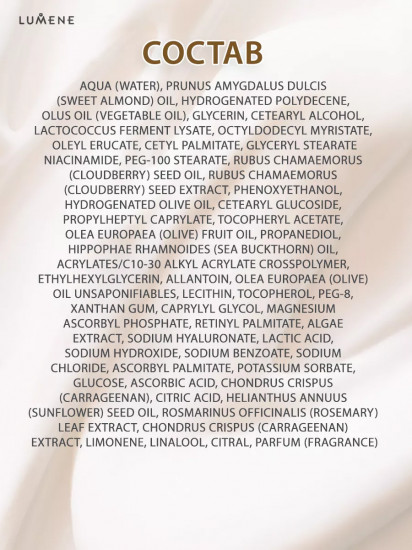 LUMENE

СОСТАВ

AQUA (WATER), PRUNUS AMYGDALUS DULCIS (SWEET ALMOND) OIL, HYDROGENATED POLYDECENE, OLUS OIL (VEGETABLE OIL), GLYCERIN, CETEARYL ALCOHOL, LACTOCOCCUS FERMENT LYSATE, OCTYLDODECYL MYRISTATE, OLEYL ERUCATE, CETYL PALMITATE, GLYCERYL STEARATE NIACINAMIDE, PEG-100 STEARATE, RUBUS CHAMAEMORUS (CLOUDBERRY) SEED OIL, RUBUS CHAMAEMORUS (CLOUDBERRY) SEED EXTRACT, PHENOXYETHANOL, HYDROGENATED OLIVE OIL, CETEARYL GLUCOSIDE, PROPYLHEPTYL CAPRYLATE, TOCOPHERYL ACETATE, OLEA EUROPAEA (OLIVE) FRUIT OIL, PROPANEDIOL, HIPPOPHAE RHAMNOIDES (SEA BUCKTHORN) OIL, ACRYLATES/C10-30 ALKYL ACRYLATE CROSSPOLYMER, ETHYLHEXYLGLYCERIN, ALLANTOIN, OLEA EUROPAEA (OLIVE) OIL UNSAPONIFIABLES, LECITHIN, TOCOPHEROL, PEG-8, XANTHAN GUM, CAPRYLYL GLYCOL, MAGNESIUM ASCORBYL PHOSPHATE, RETINYL PALMITATE, ALGAE EXTRACT, SODIUM HYALURONATE, LACTIC ACID, SODIUM HYDROXIDE, SODIUM BENZOATE, SODIUM CHLORIDE, ASCORBYL PALMITATE, POTASSIUM SORBATE, GLUCOSE, ASCORBIC ACID, CHONDRUS CRISPUS (CARRAGEENAN), CITRIC ACID, HELIANTHUS ANNUUS (SUNFLOWER) SEED OIL, ROSMARINUS OFFICINALIS (ROSEMARY) LEAF EXTRACT, CHONDRUS CRISPUS (CARRAGEENAN) EXTRACT, LIMONENE, LINALOOL, CITRAL, PARFUM (FRAGRANCE)